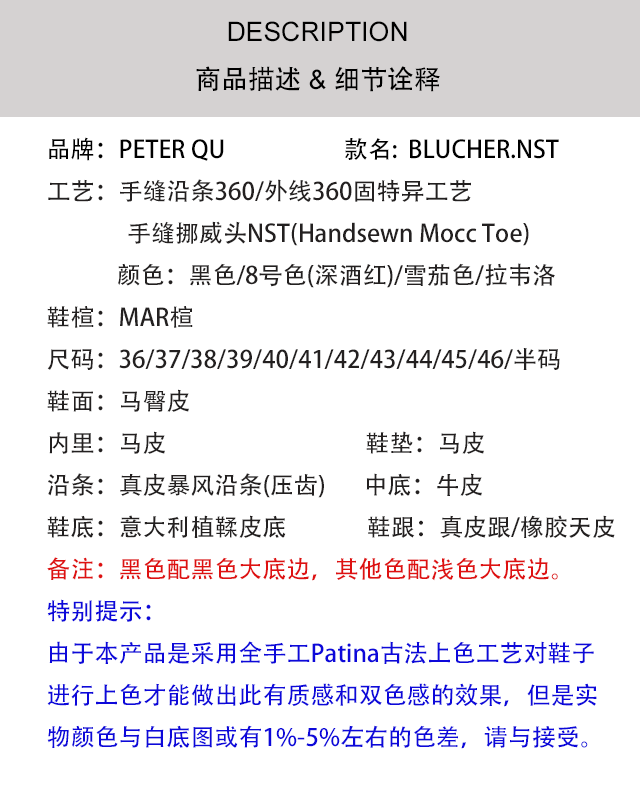 DESCRIPTION

商品描述 & 细节诠释

品牌：PETER QU 款名：BLUCHER.NST

工艺：手缝沿条360/外线360固特异工艺

手缝挪威头NST(Handsewn Mocc Toe)

颜色：黑色/8号色(深酒红)/雪茄色/拉韦洛

鞋楦：MAR楦

尺码：36/37/38/39/40/41/42/43/44/45/46/半码

鞋面：马臀皮

内里：马皮 鞋垫：马皮

沿条：真皮暴风沿条(压齿) 中底：牛皮

鞋底：意大利植鞣皮底 鞋跟：真皮跟/橡胶天皮

备注：黑色配黑色大底边，其他色配浅色大底边。

特别提示：

由于本产品是采用全手工Patina古法上色工艺对鞋子进行上色才能做出此有质感和双色感的效果，但是实物颜色与白底图或有1%-5%左右的色差，请与接受。